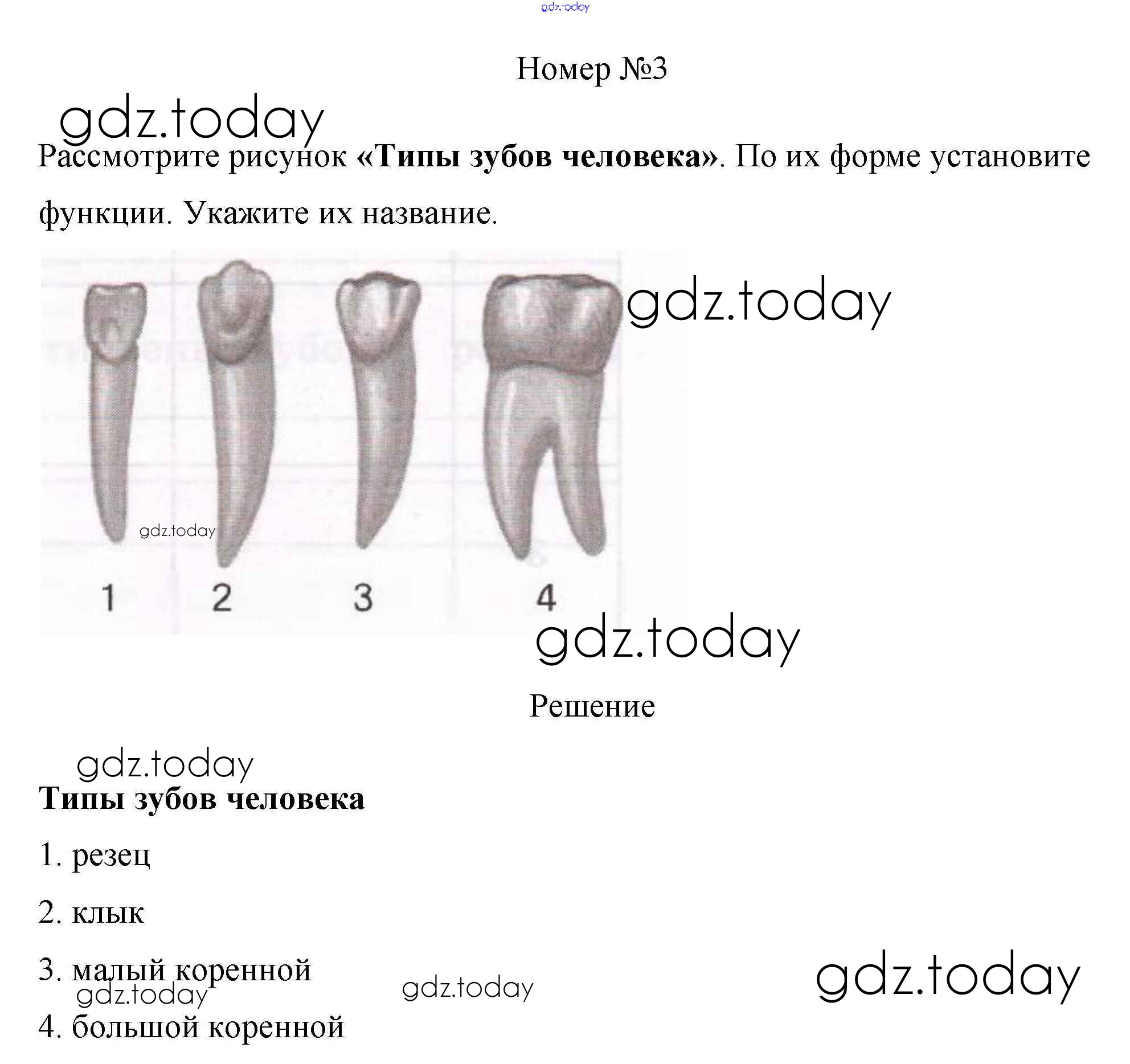 Номер №3

Рассмотрите рисунок «Типы зубов человека». По их форме установите функции. Укажите их название.

1 2 3 4

Решение

Типы зубов человека

1. резец

2. клык

3. малый коренной

4. большой коренной

gdz.today